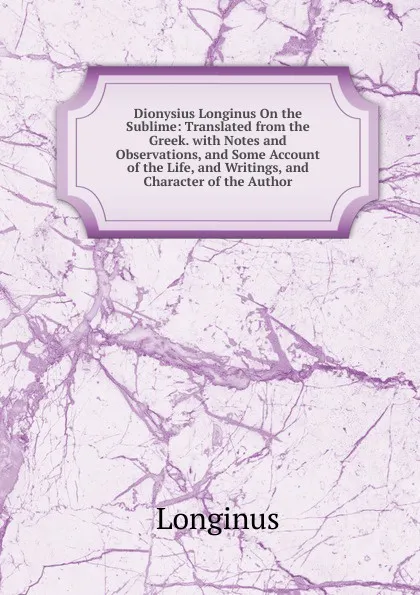 Dionysius Longinus On the Sublime: Translated from the Greek. with Notes and Observations, and Some Account of the Life, and Writings, and Character of the Author

Longinus